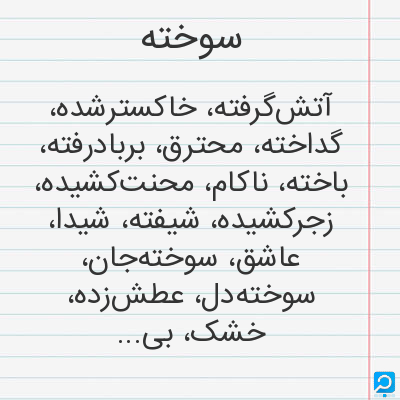 سوخته

آتش‌گرفته، خاکسترشده، گداخته، محترق، بربادرفته، باخته، ناکام، محنت‌کشیده، زجرکشیده، شیفته، شیدا، عاشق، سوخته‌جان، سوخته‌دل، عطش‌زده، خشک، بی...